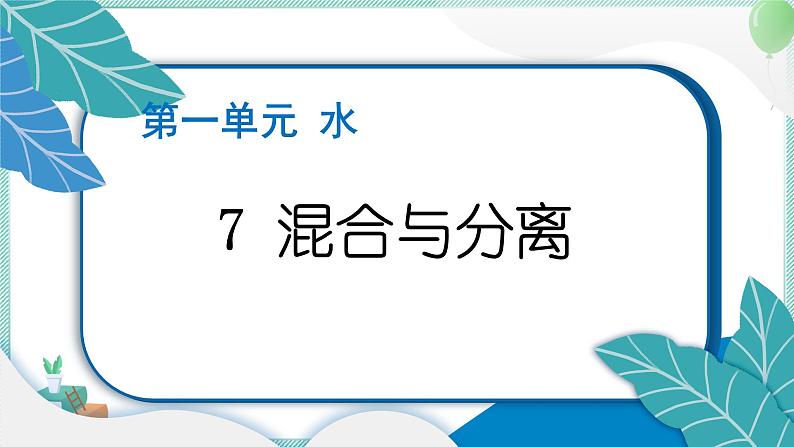 第一单元 水

7 混合与分离